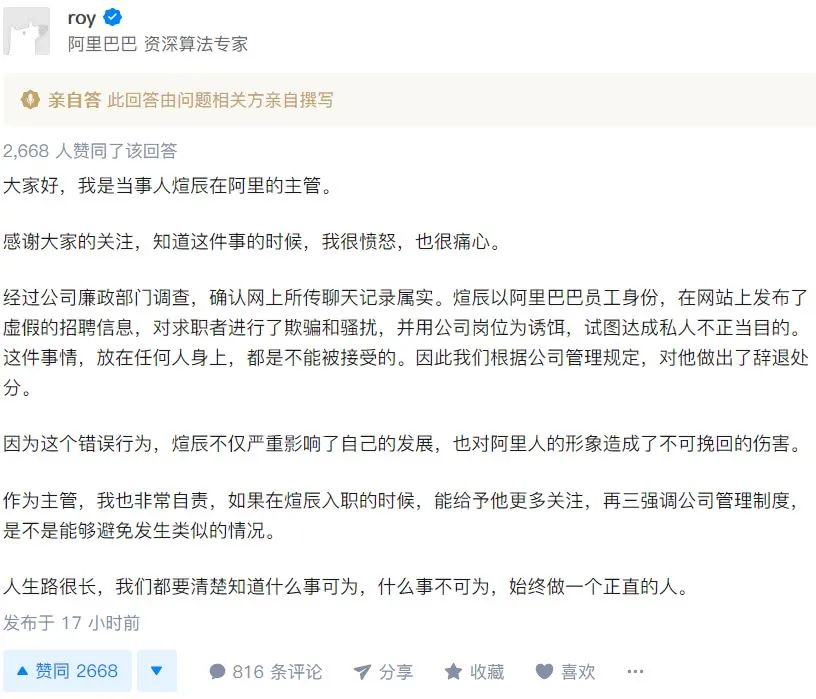 roy
阿里巴巴 资深算法专家

亲自答 此回答由问题相关方亲自撰写

2,668 人赞同了该回答

大家好，我是当事人煊辰在阿里的主管。

感谢大家的关注，知道这件事的时候，我很愤怒，也很痛心。

经过公司廉政部门调查，确认网上所传聊天记录属实。煊辰以阿里巴巴员工身份，在网站上发布了虚假的招聘信息，对求职者进行了欺骗和骚扰，并用公司岗位为诱饵，试图达成私人不正当目的。这件事情，放在任何人身上，都是不能被接受的。因此我们根据公司管理规定，对他做出了辞退处分。

因为这个错误行为，煊辰不仅严重影响了自己的发展，也对阿里人的形象造成了不可挽回的伤害。

作为主管，我也非常自责，如果在煊辰入职的时候，能给予他更多关注，再三强调公司管理制度，是不是能够避免发生类似的情况。

人生路很长，我们都要清楚知道什么事可为，什么事不可为，始终做一个正直的人。

发布于 17 小时前

赞同 2668 816 条评论 分享 收藏 喜欢 ···